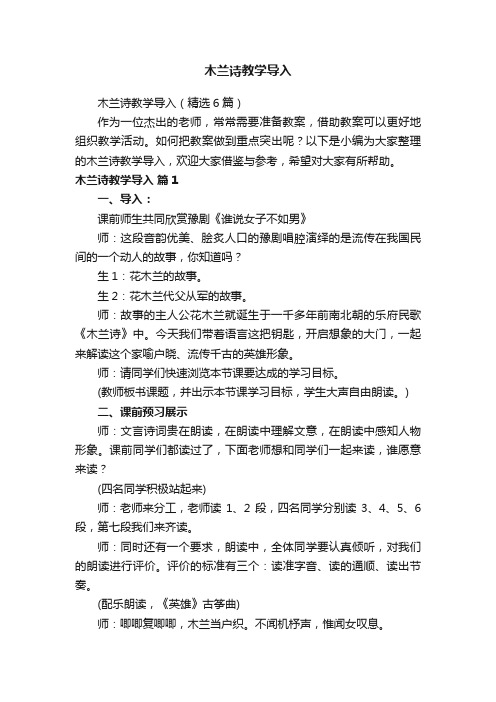 木兰诗教学导入

木兰诗教学导入（精选6篇）

作为一位杰出的老师，常常需要准备教案，借助教案可以更好地组织教学活动。如何把教案做到重点突出呢？以下是小编为大家整理的木兰诗教学导入，欢迎大家借鉴与参考，希望对大家有所帮助。

木兰诗教学导入 篇1

一、导入：

课前师生共同欣赏豫剧《谁说女子不如男》

师：这段音韵优美、脍炙人口的豫剧唱腔演绎的是流传在我国民间的一个动人的故事，你知道吗？

生1：花木兰的故事。

生2：花木兰代父从军的故事。

师：故事的主人公花木兰就诞生于一千多年前南北朝的乐府民歌《木兰诗》中。今天我们带着语言这把钥匙，开启想象的大门，一起来解读这个家喻户晓、流传千古的英雄形象。

师：请同学们快速浏览本节课要达成的学习目标。

(教师板书课题，并出示本节课学习目标，学生大声自由朗读。)

二、课前预习展示

师：文言诗词贵在朗读，在朗读中理解文意，在朗读中感知人物形象。课前同学们都读过了，下面老师想和同学们一起来读，谁愿意来读？

(四名同学积极站起来)

师：老师来分工，老师读 1、2 段，四名同学分别读 3、4、5、6 段，第七段我们来齐读。

师：同时还有一个要求，朗读中，全体同学要认真倾听，对我们的朗读进行评价。评价的标准有三个：读准字音、读的通顺、读出节奏。

(配乐朗读，《英雄》古筝曲)

师：唧唧复唧唧，木兰当户织。不闻机杼声，惟闻女叹息。